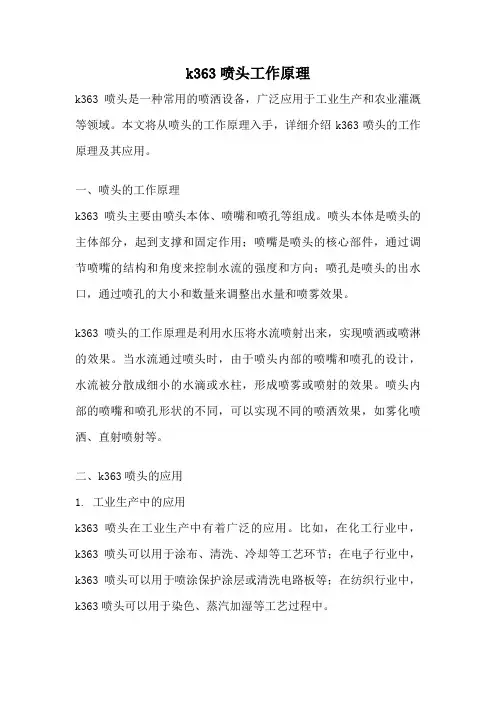 k363 喷头工作原理

k363 喷头是一种常用的喷洒设备，广泛应用于工业生产和农业灌溉等领域。本文将从喷头的工作原理入手，详细介绍 k363 喷头的工作原理及其应用。

一、喷头的工作原理

k363 喷头主要由喷头本体、喷嘴和喷孔等组成。喷头本体是喷头的主体部分，起到支撑和固定作用；喷嘴是喷头的核心部件，通过调节喷嘴的结构和角度来控制水流的强度和方向；喷孔是喷头的出水口，通过喷孔的大小和数量来调整出水量和喷雾效果。

k363 喷头的工作原理是利用水压将水流喷射出来，实现喷洒或喷淋的效果。当水流通过喷头时，由于喷头内部的喷嘴和喷孔的设计，水流被分散成细小的水滴或水柱，形成喷雾或喷射的效果。喷头内部的喷嘴和喷孔形状的不同，可以实现不同的喷洒效果，如雾化喷洒、直射喷射等。

二、k363 喷头的应用

1. 工业生产中的应用

k363 喷头在工业生产中有着广泛的应用。比如，在化工行业中，k363 喷头可以用于涂布、清洗、冷却等工艺环节；在电子行业中，k363 喷头可以用于喷涂保护涂层或清洗电路板等；在纺织行业中，k363 喷头可以用于染色、蒸汽加湿等工艺过程中。